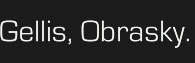 Gellis, Obrasky.